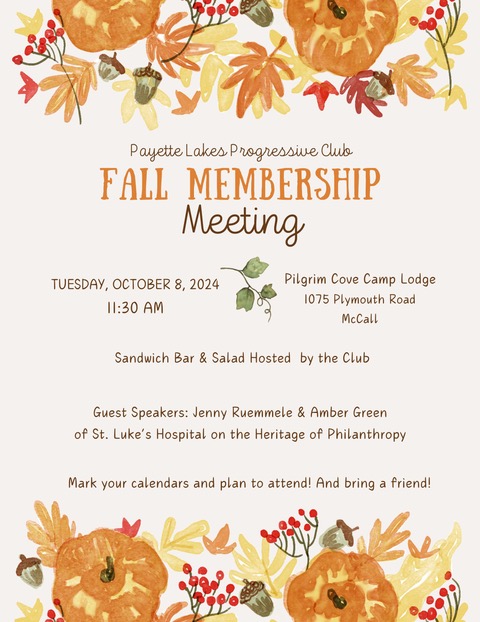 Payette Lakes Progressive Club

FALL MEMBERSHIP

Meeting

TUESDAY, OCTOBER 8, 2024
11:30 AM

Pilgrim Cove Camp Lodge
1075 Plymouth Road
McCall

Sandwich Bar & Salad Hosted by the Club

Guest Speakers: Jenny Ruemmele & Amber Green
of St. Luke's Hospital on the Heritage of Philanthropy

Mark your calendars and plan to attend! And bring a friend!